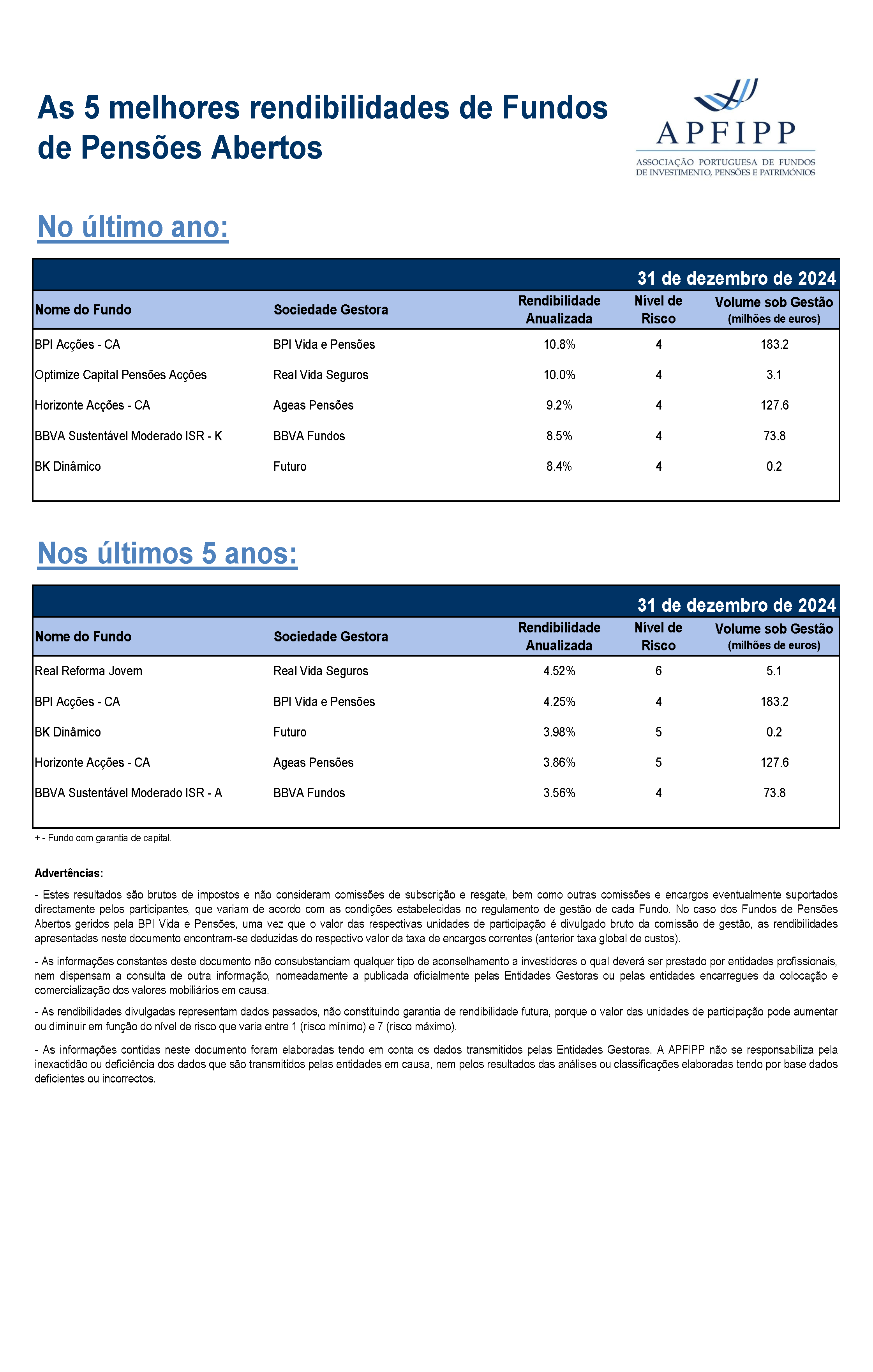 As 5 melhores rendibilidades de Fundos de Pensões Abertos

APFIPP
ASSOCIAÇÃO PORTUGUESA DE FUNDOS DE INVESTIMENTO, PENSÕES E PATRIMÓNIOS

No último ano:

31 de dezembro de 2024

| Nome do Fundo | Sociedade Gestora | Rendibilidade Anualizada | Nível de Risco | Volume sob Gestão (milhões de euros) |
|---|---|---|---|---|
| BPI Acções - CA | BPI Vida e Pensões | 10.8% | 4 | 183.2 |
| Optimize Capital Pensões Acções | Real Vida Seguros | 10.0% | 4 | 3.1 |
| Horizonte Acções - CA | Ageas Pensões | 9.2% | 4 | 127.6 |
| BBVA Sustentável Moderado ISR - K | BBVA Fundos | 8.5% | 4 | 73.8 |
| BK Dinâmico | Futuro | 8.4% | 4 | 0.2 |

Nos últimos 5 anos:

31 de dezembro de 2024

| Nome do Fundo | Sociedade Gestora | Rendibilidade Anualizada | Nível de Risco | Volume sob Gestão (milhões de euros) |
|---|---|---|---|---|
| Real Reforma Jovem | Real Vida Seguros | 4.52% | 6 | 5.1 |
| BPI Acções - CA | BPI Vida e Pensões | 4.25% | 4 | 183.2 |
| BK Dinâmico | Futuro | 3.98% | 5 | 0.2 |
| Horizonte Acções - CA | Ageas Pensões | 3.86% | 5 | 127.6 |
| BBVA Sustentável Moderado ISR - A | BBVA Fundos | 3.56% | 4 | 73.8 |

+ - Fundo com garantia de capital.

Advertências:

- Estes resultados são brutos de impostos e não consideram comissões de subscrição e resgate, bem como outras comissões e encargos eventualmente suportados directamente pelos participantes, que variam de acordo com as condições estabelecidas no regulamento de gestão de cada Fundo. No caso dos Fundos de Pensões Abertos geridos pela BPI Vida e Pensões, uma vez que o valor das respectivas unidades de participação é divulgado bruto da comissão de gestão, as rendibilidades apresentadas neste documento encontram-se deduzidas do respectivo valor da taxa de encargos correntes (anterior taxa global de custos).

- As informações constantes deste documento não consubstanciam qualquer tipo de aconselhamento a investidores o qual deverá ser prestado por entidades profissionais, nem dispensam a consulta de outra informação, nomeadamente a publicada oficialmente pelas Entidades Gestoras ou pelas entidades encarregues da colocação e comercialização dos valores mobiliários em causa.

- As rendibilidades divulgadas representam dados passados, não constituindo garantia de rendibilidade futura, porque o valor das unidades de participação pode aumentar ou diminuir em função do nível de risco que varia entre 1 (risco mínimo) e 7 (risco máximo).

- As informações contidas neste documento foram elaboradas tendo em conta os dados transmitidos pelas Entidades Gestoras. A APFIPP não se responsabiliza pela inexactidão ou deficiência dos dados que são transmitidos pelas entidades em causa, nem pelos resultados das análises ou classificações elaboradas tendo por base dados deficientes ou incorrectos.